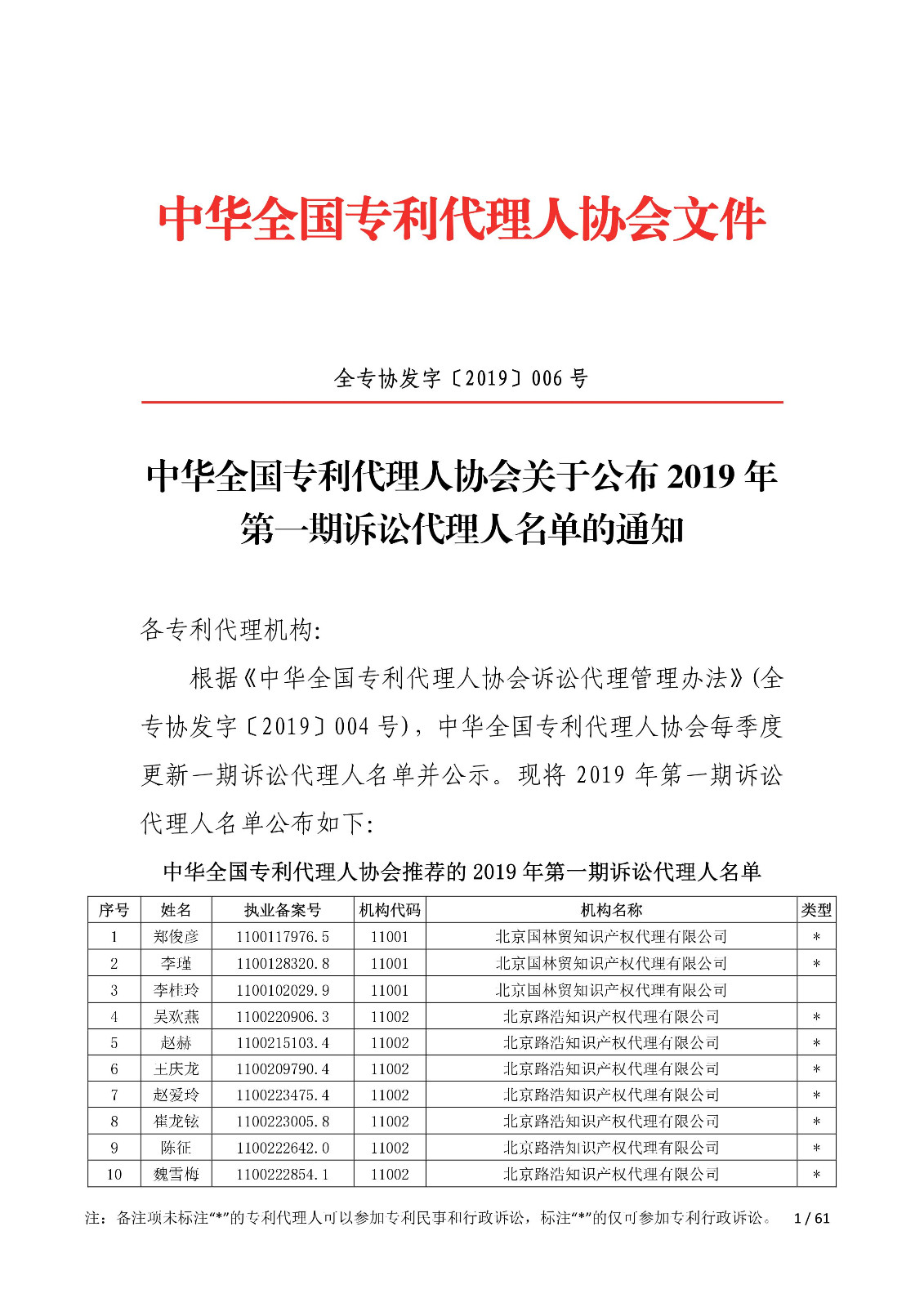 中华全国专利代理人协会文件

全专协发字〔2019〕006 号

中华全国专利代理人协会关于公布 2019 年第一期诉讼代理人名单的通知

各专利代理机构:

根据《中华全国专利代理人协会诉讼代理管理办法》(全专协发字〔2019〕004 号),中华全国专利代理人协会每季度更新一期诉讼代理人名单并公示。现将 2019 年第一期诉讼代理人名单公布如下:

中华全国专利代理人协会推荐的 2019 年第一期诉讼代理人名单

| 序号 | 姓名 | 执业备案号 | 机构代码 | 机构名称 | 类型 |
|---|---|---|---|---|---|
| 1 | 郑俊彦 | 1100117976.5 | 11001 | 北京国林贸知识产权代理有限公司 | * |
| 2 | 李瑾 | 1100128320.8 | 11001 | 北京国林贸知识产权代理有限公司 | * |
| 3 | 李桂玲 | 1100102029.9 | 11001 | 北京国林贸知识产权代理有限公司 | |
| 4 | 吴欢燕 | 1100220906.3 | 11002 | 北京路浩知识产权代理有限公司 | * |
| 5 | 赵赫 | 1100215103.4 | 11002 | 北京路浩知识产权代理有限公司 | * |
| 6 | 王庆龙 | 1100209790.4 | 11002 | 北京路浩知识产权代理有限公司 | * |
| 7 | 赵爱玲 | 1100223475.4 | 11002 | 北京路浩知识产权代理有限公司 | * |
| 8 | 崔龙铉 | 1100223005.8 | 11002 | 北京路浩知识产权代理有限公司 | * |
| 9 | 陈征 | 1100222642.0 | 11002 | 北京路浩知识产权代理有限公司 | * |
| 10 | 魏雪梅 | 1100222854.1 | 11002 | 北京路浩知识产权代理有限公司 | * |

注:备注项未标注“*”的专利代理人可以参加专利民事和行政诉讼,标注“*”的仅可参加专利行政诉讼。 1 / 61